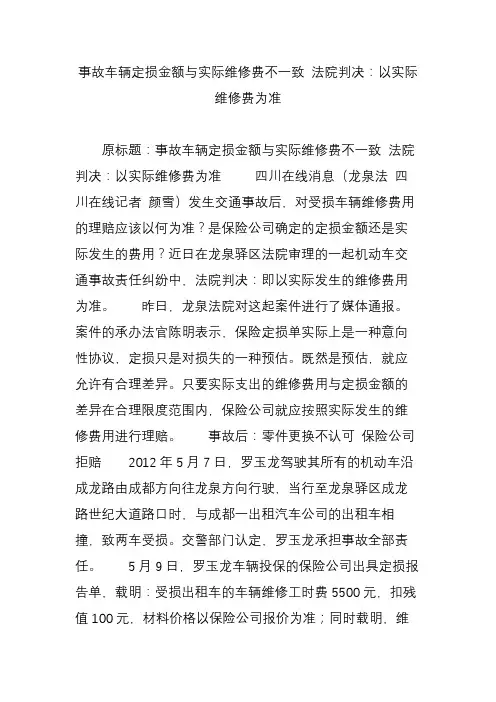 事故车辆定损金额与实际维修费不一致 法院判决：以实际维修费为准

原标题：事故车辆定损金额与实际维修费不一致 法院判决：以实际维修费为准　　四川在线消息（龙泉法 四川在线记者 颜雪）发生交通事故后，对受损车辆维修费用的理赔应该以何为准？是保险公司确定的定损金额还是实际发生的费用？近日在龙泉驿区法院审理的一起机动车交通事故责任纠纷中，法院判决：即以实际发生的维修费用为准。　　昨日，龙泉法院对这起案件进行了媒体通报。案件的承办法官陈明表示，保险定损单实际上是一种意向性协议，定损只是对损失的一种预估。既然是预估，就应允许有合理差异。只要实际支出的维修费用与定损金额的差异在合理限度范围内，保险公司就应按照实际发生的维修费用进行理赔。　　事故后：零件更换不认可 保险公司拒赔　　2012 年 5 月 7 日，罗玉龙驾驶其所有的机动车沿成龙路由成都方向往龙泉方向行驶，当行至龙泉驿区成龙路世纪大道路口时，与成都一出租汽车公司的出租车相撞，致两车受损。交警部门认定，罗玉龙承担事故全部责任。　　5 月 9 日，罗玉龙车辆投保的保险公司出具定损报告单，载明：受损出租车的车辆维修工时费 5500 元，扣残值 100 元，材料价格以保险公司报价为准；同时载明，维